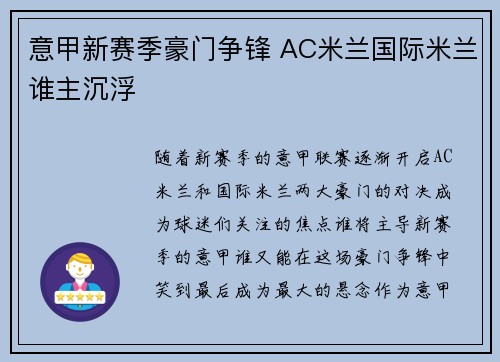 意甲新赛季豪门争锋 AC米兰国际米兰谁主沉浮

随着新赛季的意甲联赛逐渐开启AC米兰和国际米兰两大豪门的对决成为球迷们关注的焦点谁将主导新赛季的意甲谁又能在这场豪门争锋中笑到最后成为最大的悬念作为意甲